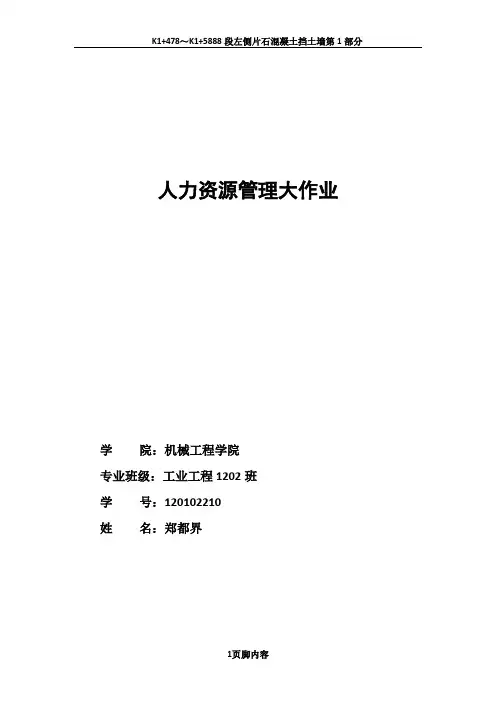 K1+478～K1+5888段左侧片石混凝土挡土墙第1部分

人力资源管理大作业

学 院：机械工程学院

专业班级：工业工程1202班

学 号：120102210

姓 名：郑都界

1页脚内容